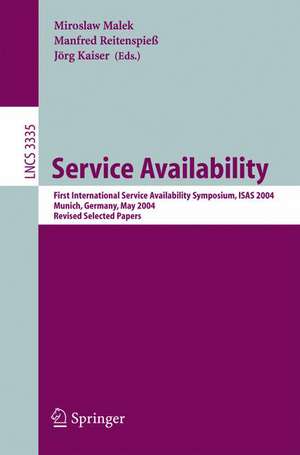 Miroslaw Malek
Manfred Reitenspieß
Jörg Kaiser (Eds.)

LNCS 3335

Service Availability

First International Service Availability Symposium, ISAS 2004
Munich, Germany, May 2004
Revised Selected Papers

Springer